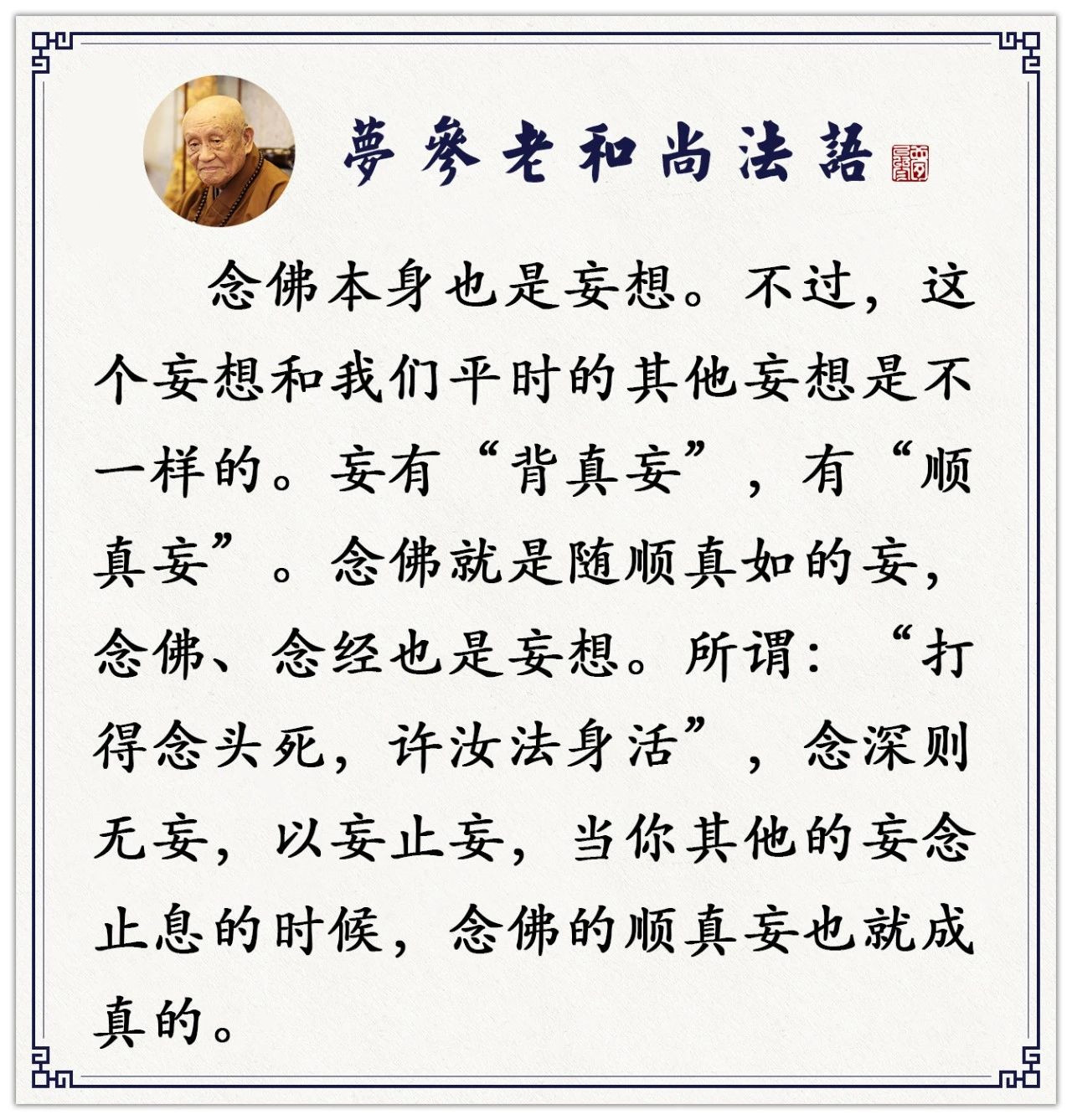 夢參老和尚法語

念佛本身也是妄想。不过，这个妄想和我们平时的其他妄想是不一样的。妄有“背真妄”，有“顺真妄”。念佛就是随顺真如的妄，念佛、念经也是妄想。所谓：“打得念头死，许汝法身活”，念深则无妄，以妄止妄，当你其他的妄念止息的时候，念佛的顺真妄也就成真的。